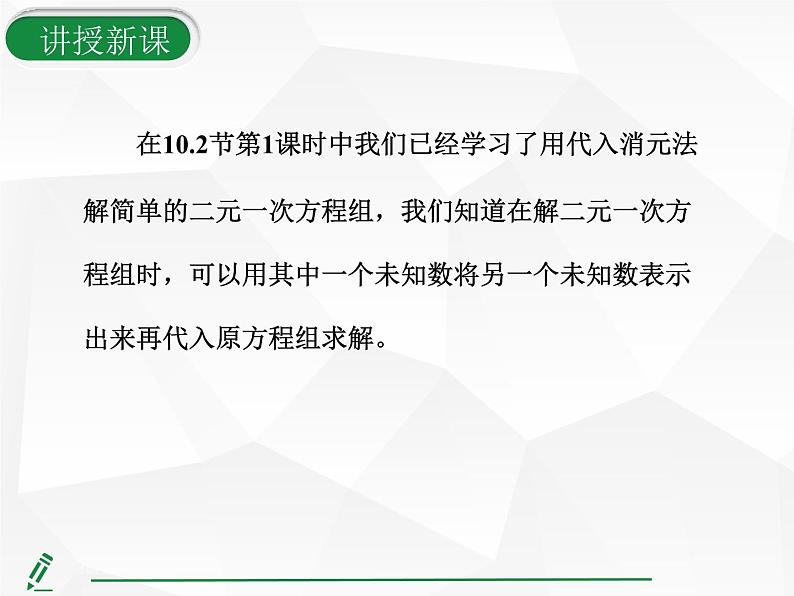 讲授新课

在10.2节第1课时中我们已经学习了用代入消元法解简单的二元一次方程组，我们知道在解二元一次方程组时，可以用其中一个未知数将另一个未知数表示出来再代入原方程组求解。